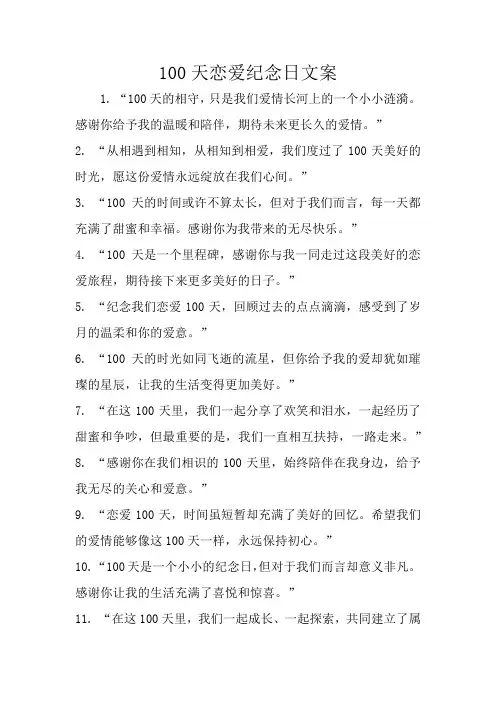 100 天恋爱纪念日文案

1. “100 天的相守，只是我们爱情长河上的一个小小涟漪。感谢你给予我的温暖和陪伴，期待未来更长久的爱情。”

2. “从相遇到相知，从相知到相爱，我们度过了 100 天美好的时光，愿这份爱情永远绽放在我们心间。”

3. “100 天的时间或许不算太长，但对于我们而言，每一天都充满了甜蜜和幸福。感谢你为我带来的无尽快乐。”

4. “100 天是一个里程碑，感谢你与我一同走过这段美好的恋爱旅程，期待接下来更多美好的日子。”

5. “纪念我们恋爱 100 天，回顾过去的点点滴滴，感受到了岁月的温柔和你的爱意。”

6. “100 天的时光如同飞逝的流星，但你给予我的爱却犹如璀璨的星辰，让我的生活变得更加美好。”

7. “在这 100 天里，我们一起分享了欢笑和泪水，一起经历了甜蜜和争吵，但最重要的是，我们一直相互扶持，一路走来。”

8. “感谢你在我们相识的 100 天里，始终陪伴在我身边，给予我无尽的关心和爱意。”

9. “恋爱 100 天，时间虽短暂却充满了美好的回忆。希望我们的爱情能够像这 100 天一样，永远保持初心。”

10. “100 天是一个小小的纪念日，但对于我们而言却意义非凡。感谢你让我的生活充满了喜悦和惊喜。”

11. “在这 100 天里，我们一起成长、一起探索，共同建立了属